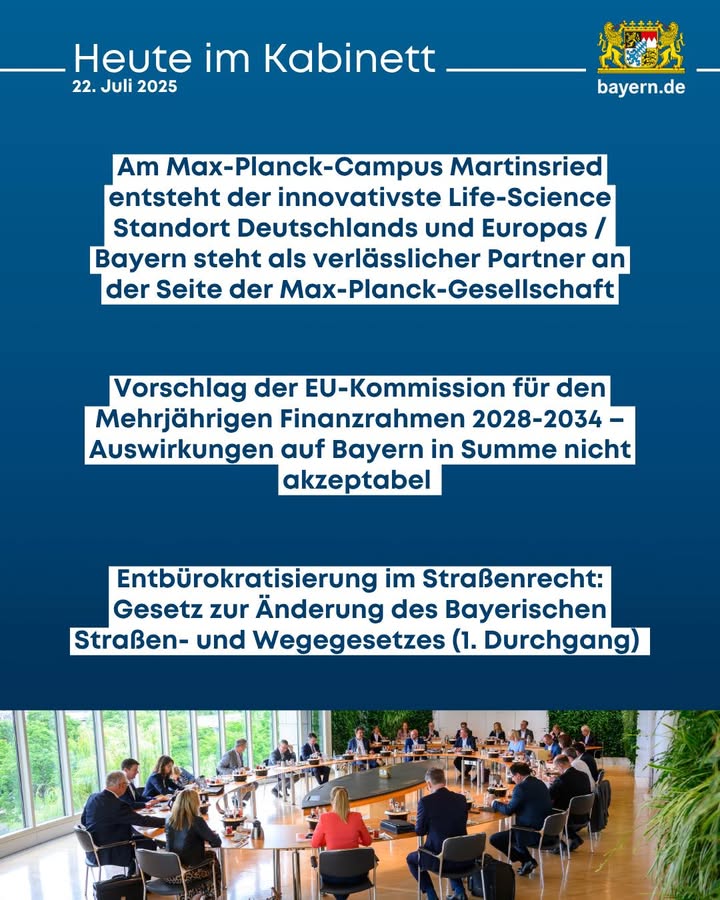 Heute im Kabinett
22. Juli 2025

bayern.de

Am Max-Planck-Campus Martinsried entsteht der innovativste Life-Science Standort Deutschlands und Europas / Bayern steht als verlässlicher Partner an der Seite der Max-Planck-Gesellschaft

Vorschlag der EU-Kommission für den Mehrjährigen Finanzrahmen 2028-2034 – Auswirkungen auf Bayern in Summe nicht akzeptabel

Entbürokratisierung im Straßenrecht: Gesetz zur Änderung des Bayerischen Straßen- und Wegegesetzes (1. Durchgang)